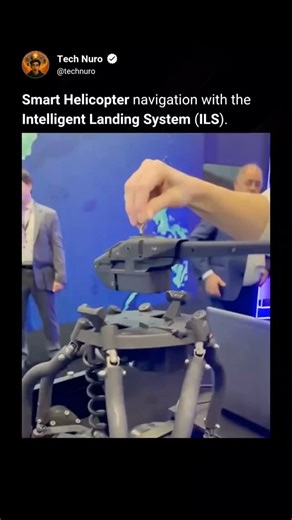 Tech Nuro
@technuro

Smart Helicopter navigation with the Intelligent Landing System (ILS).